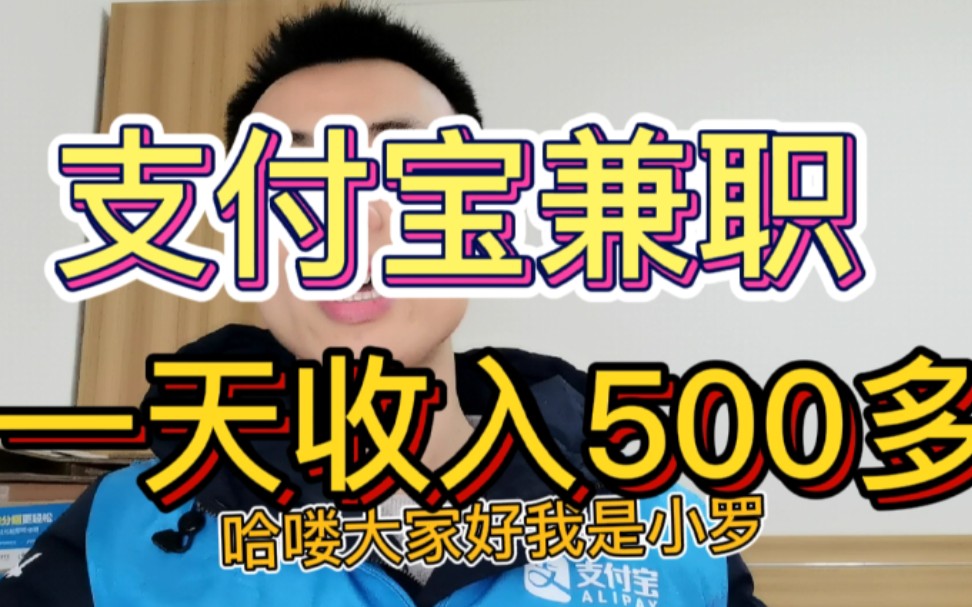 支付宝兼职

一天收入500多

哈喽大家好我是小罗

支付宝
ALIPAY